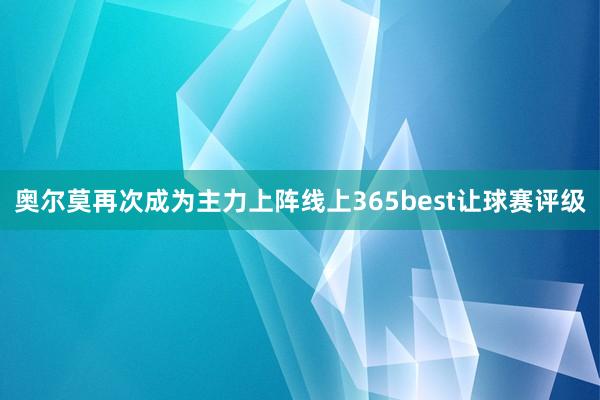 奥尔莫再次成为主力上阵线上365best让球赛评级